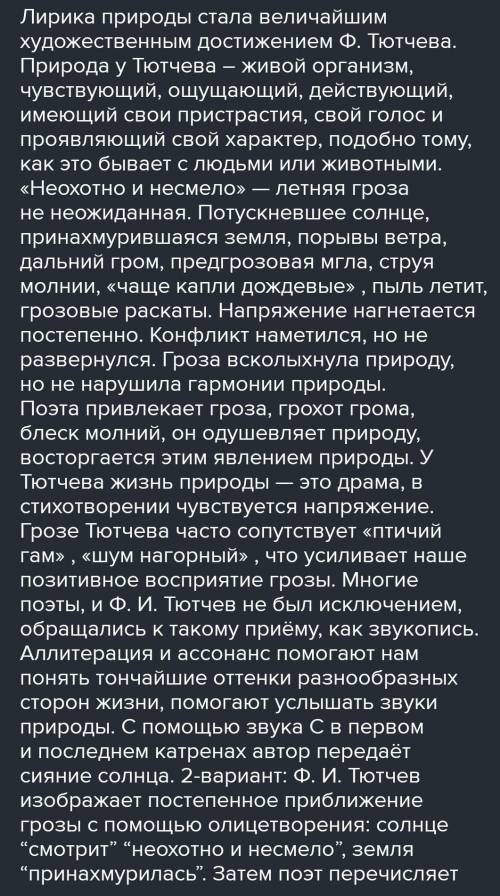 Лирика природы стала величайшим художественным достижением Ф. Тютчева. Природа у Тютчева – живой организм, чувствующий, ощущающий, действующий, имеющий свои пристрастия, свой голос и проявляющий свой характер, подобно тому, как это бывает с людьми или животными. «Неохотно и несмело» — летняя гроза не неожиданная. Потускневшее солнце, принахмурившаяся земля, порывы ветра, дальний гром, предгрозовая мгла, струя молнии, «чаще капли дождевые» , пыль летит, грозовые раскаты. Напряжение нагнетается постепенно. Конфликт наметился, но не развернулся. Гроза всколыхнула природу, но не нарушила гармонии природы.
Поэта привлекает гроза, грохот грома, блеск молний, он одушевляет природу, восторгается этим явлением природы. У Тютчева жизнь природы — это драма, в стихотворении чувствуется напряжение. Грозе Тютчева часто сопутствует «птичий гам» , «шум нагорный» , что усиливает наше позитивное восприятие грозы. Многие поэты, и Ф. И. Тютчев не был исключением, обращались к такому приёму, как звукопись. Аллитерация и ассонанс помогают нам понять тончайшие оттенки разнообразных сторон жизни, помогают услышать звуки природы. С помощью звука С в первом и последнем катренах автор передаёт сияние солнца. 2-вариант: Ф. И. Тютчев изображает постепенное приближение грозы с помощью олицетворения: солнце “смотрит” “неохотно и несмело”, земля “принахмурилась”. Затем поэт перечисляет